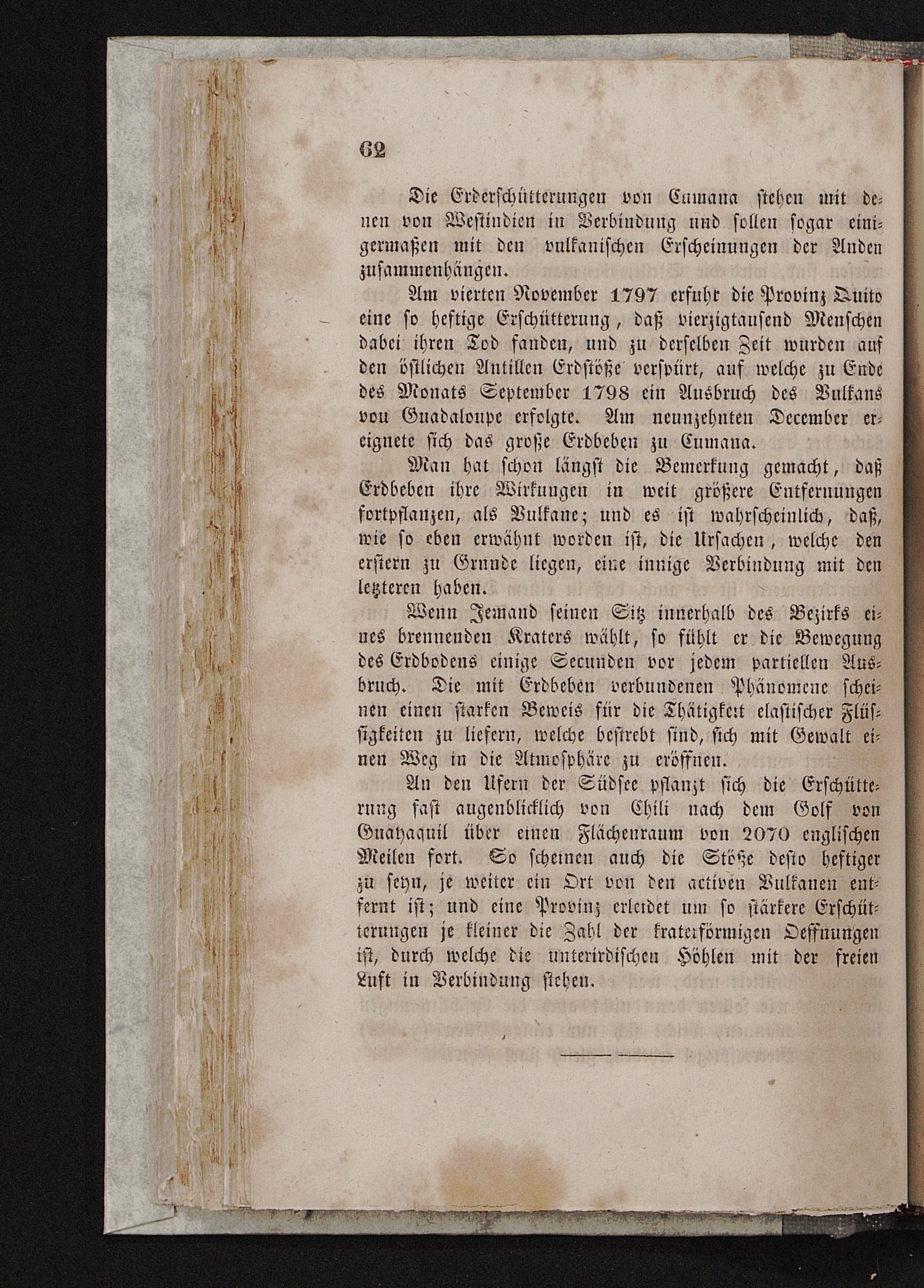 62

Die Erderschütterungen von Cumana stehen mit denen von Westindien in Verbindung und sollen sogar einigermaßen mit den vulkanischen Erscheinungen der Anden zusammenhängen.

Am vierten November 1797 erfuhr die Provinz Quito eine so heftige Erschütterung, daß vierzigtausend Menschen dabei ihren Tod fanden, und zu derselben Zeit wurden auf den östlichen Antillen Erdstöße verspürt, auf welche zu Ende des Monats September 1798 ein Ausbruch des Vulkans von Guadaloupe erfolgte. Am neunzehnten December ereignete sich das große Erdbeben zu Cumana.

Man hat schon längst die Bemerkung gemacht, daß Erdbeben ihre Wirkungen in weit größere Entfernungen fortpflanzen, als Vulkane; und es ist wahrscheinlich, daß, wie so eben erwähnt worden ist, die Ursachen, welche den erstern zu Grunde liegen, eine innige Verbindung mit den letzteren haben.

Wenn Jemand seinen Sitz innerhalb des Bezirks eines brennenden Kraters wählt, so fühlt er die Bewegung des Erdbodens einige Secunden vor jedem partiellen Ausbruch. Die mit Erdbeben verbundenen Phänomene scheinen einen starken Beweis für die Thätigkeit elastischer Flüssigkeiten zu liefern, welche bestrebt sind, sich mit Gewalt einen Weg in die Atmosphäre zu eröffnen.

An den Ufern der Südsee pflanzt sich die Erschütterung fast augenblicklich von Chili nach dem Golf von Guayaquil über einen Flächenraum von 2070 englischen Meilen fort. So scheinen auch die Stöße desto heftiger zu seyn, je weiter ein Ort von den activen Vulkanen entfernt ist; und eine Provinz erleidet um so stärkere Erschütterungen je kleiner die Zahl der kraterförmigen Oeffnungen ist, durch welche die unterirdischen Höhlen mit der freien Luft in Verbindung stehen.